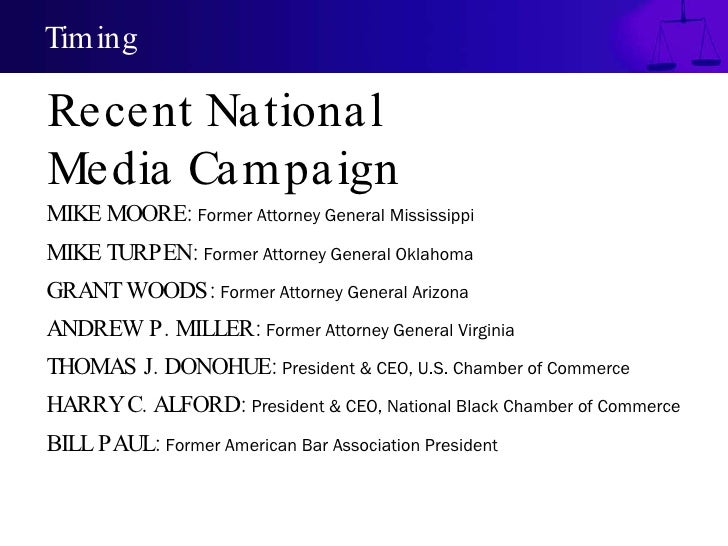 Timing

Recent National Media Campaign

MIKE MOORE: Former Attorney General Mississippi

MIKE TURPEN: Former Attorney General Oklahoma

GRANT WOODS: Former Attorney General Arizona

ANDREW P. MILLER: Former Attorney General Virginia

THOMAS J. DONOHUE: President & CEO, U.S. Chamber of Commerce

HARRY C. ALFORD: President & CEO, National Black Chamber of Commerce

BILL PAUL: Former American Bar Association President